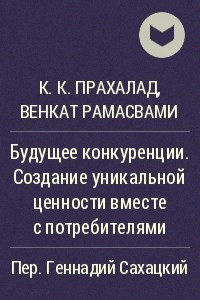 К. К. ПРАХАЛАД, ВЕНКАТ РАМАСВАМИ

Будущее конкуренции. Создание уникальной ценности вместе с потребителями

Пер. Геннадий Сахацкий